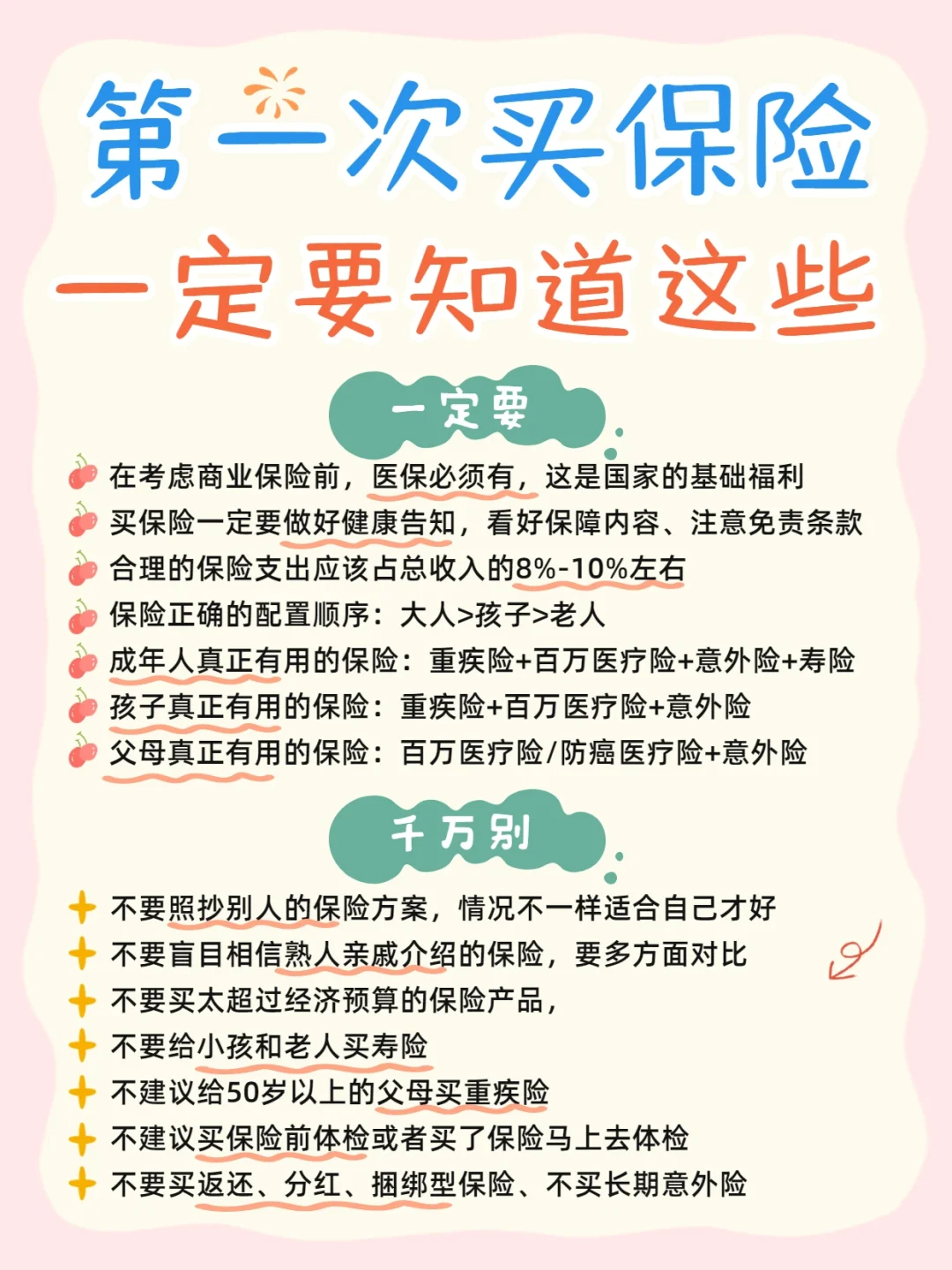 第一次买保险
一定要知道这些

一定要

在考虑商业保险前，医保必须有，这是国家的基础福利
买保险一定要做好健康告知，看好保障内容、注意免责条款
合理的保险支出应该占总收入的8%-10%左右
保险正确的配置顺序：大人>孩子>老人
成年人真正有用的保险：重疾险+百万医疗险+意外险+寿险
孩子真正有用的保险：重疾险+百万医疗险+意外险
父母真正有用的保险：百万医疗险/防癌医疗险+意外险

千万别

不要照抄别人的保险方案，情况不一样适合自己才好
不要盲目相信熟人亲戚介绍的保险，要多方面对比
不要买太超过经济预算的保险产品，
不要给小孩和老人买寿险
不建议给50岁以上的父母买重疾险
不建议买保险前体检或者买了保险马上去体检
不要买返还、分红、捆绑型保险、不买长期意外险